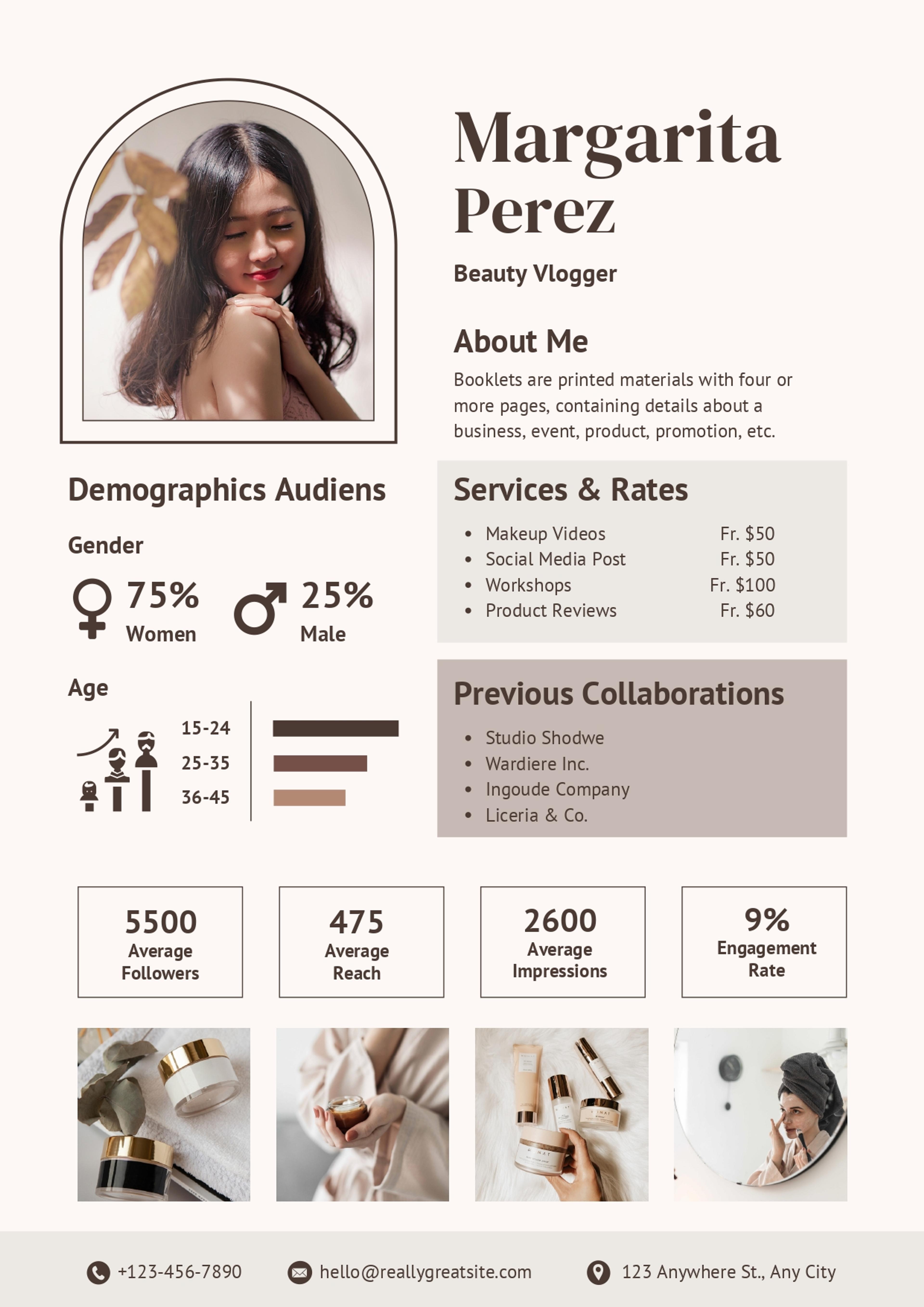 Margarita Perez

Beauty Vlogger

About Me

Booklets are printed materials with four or more pages, containing details about a business, event, product, promotion, etc.

Demographics Audiens

Gender

75%
Women

25%
Male

Age

15-24
25-35
36-45

Services & Rates

• Makeup Videos Fr. $50
• Social Media Post Fr. $50
• Workshops Fr. $100
• Product Reviews Fr. $60

Previous Collaborations

• Studio Shodwe
• Wardiere Inc.
• Ingoude Company
• Liceria & Co.

5500
Average Followers

475
Average Reach

2600
Average Impressions

9%
Engagement Rate

+123-456-7890

hello@reallygreatsite.com

123 Anywhere St., Any City